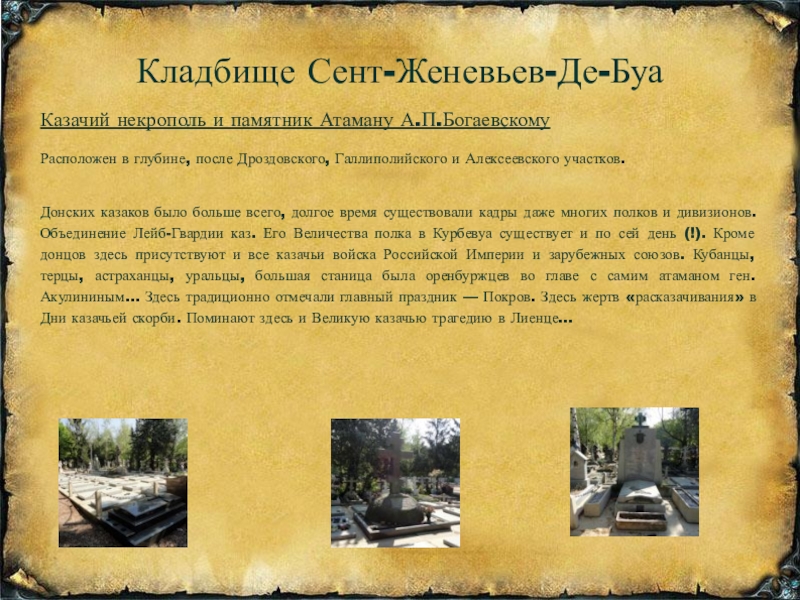 Кладбище Сент-Женевьев-Де-Буа

Казачий некрополь и памятник Атаману А.П.Богаевскому

Расположен в глубине, после Дроздовского, Галлиполийского и Алексеевского участков.

Донских казаков было больше всего, долгое время существовали кадры даже многих полков и дивизионов. Объединение Лейб-Гвардии каз. Его Величества полка в Курбевуа существует и по сей день (!). Кроме донцов здесь присутствуют и все казачьи войска Российской Империи и зарубежных союзов. Кубанцы, терцы, астраханцы, уральцы, большая станица была оренбуржцев во главе с самим атаманом ген. Акулининым… Здесь традиционно отмечали главный праздник — Покров. Здесь жертв «расказачивания» в Дни казачьей скорби. Поминают здесь и Великую казачью трагедию в Лиенце…